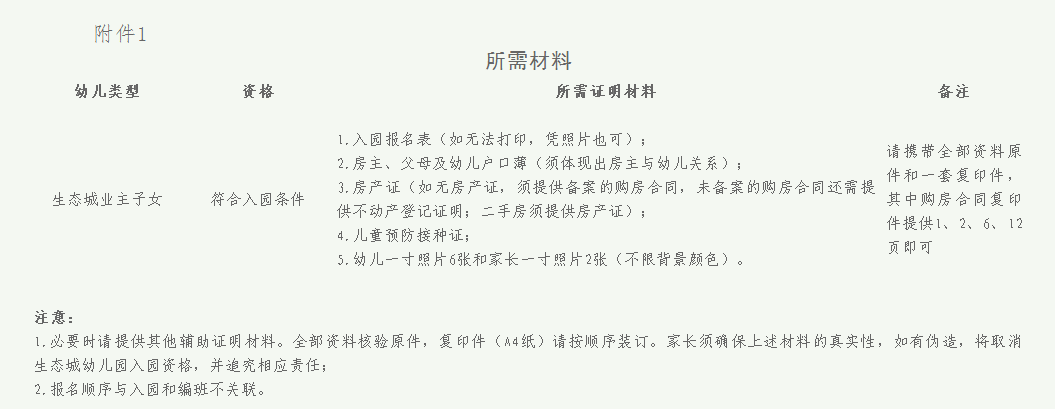 附件1

所需材料

| 幼儿类型 | 资格 | 所需证明材料 | 备注 |
|---|---|---|---|
| 生态城业主子女 | 符合入园条件 | 1.入园报名表（如无法打印，凭照片也可）；<br>2.房主、父母及幼儿户口薄（须体现出房主与幼儿关系）；<br>3.房产证（如无房产证，须提供备案的购房合同，未备案的购房合同还需提供不动产登记证明；二手房须提供房产证）；<br>4.儿童预防接种证；<br>5.幼儿一寸照片6张和家长一寸照片2张（不限背景颜色）。 | 请携带全部资料原件和一套复印件，其中购房合同复印件提供1、2、6、12页即可 |

注意：
1.必要时请提供其他辅助证明材料。全部资料核验原件，复印件（A4纸）请按顺序装订。家长须确保上述材料的真实性，如有伪造，将取消生态城幼儿园入园资格，并追究相应责任；
2.报名顺序与入园和编班不关联。